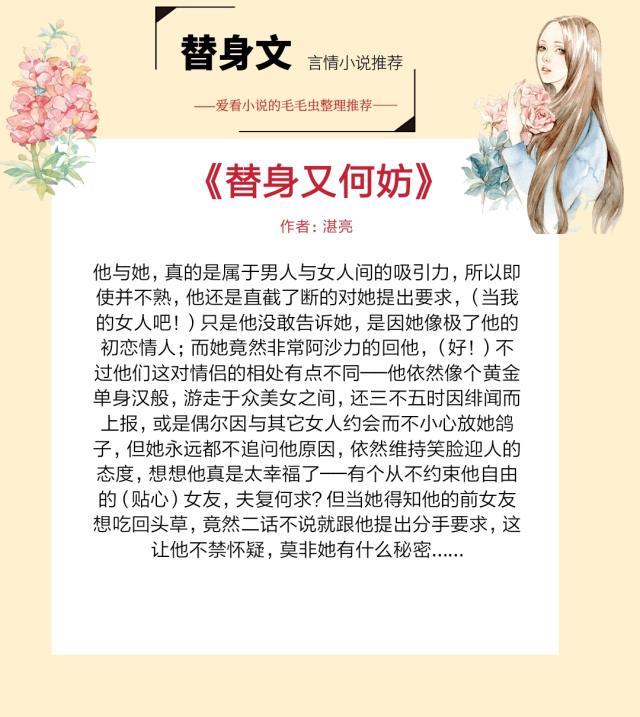 替身文 言情小说推荐

——爱看小说的毛毛虫整理推荐——

《替身又何妨》

作者：湛亮

他与她，真的是属于男人与女人间的吸引力，所以即使并不熟，他还是直截了断的对她提出要求，（当我的女人吧！）只是他没敢告诉她，是因她像极了他的初恋情人；而她竟然非常阿沙力的回他，（好！）不过他们这对情侣的相处有点不同──他依然像个黄金单身汉般，游走于众美女之间，还三不五时因绯闻而上报，或是偶尔因与其它女人约会而不小心放她鸽子，但她永远都不追问他原因，依然维持笑脸迎人的态度，想想他真是太幸福了──有个从不约束他自由的（贴心）女友，夫复何求？但当她得知他的前女友想吃回头草，竟然二话不说就跟他提出分手要求，这让他不禁怀疑，莫非她有什么秘密……